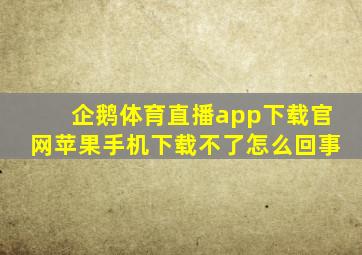 企鹅体育直播app下载官网苹果手机下载不了怎么回事